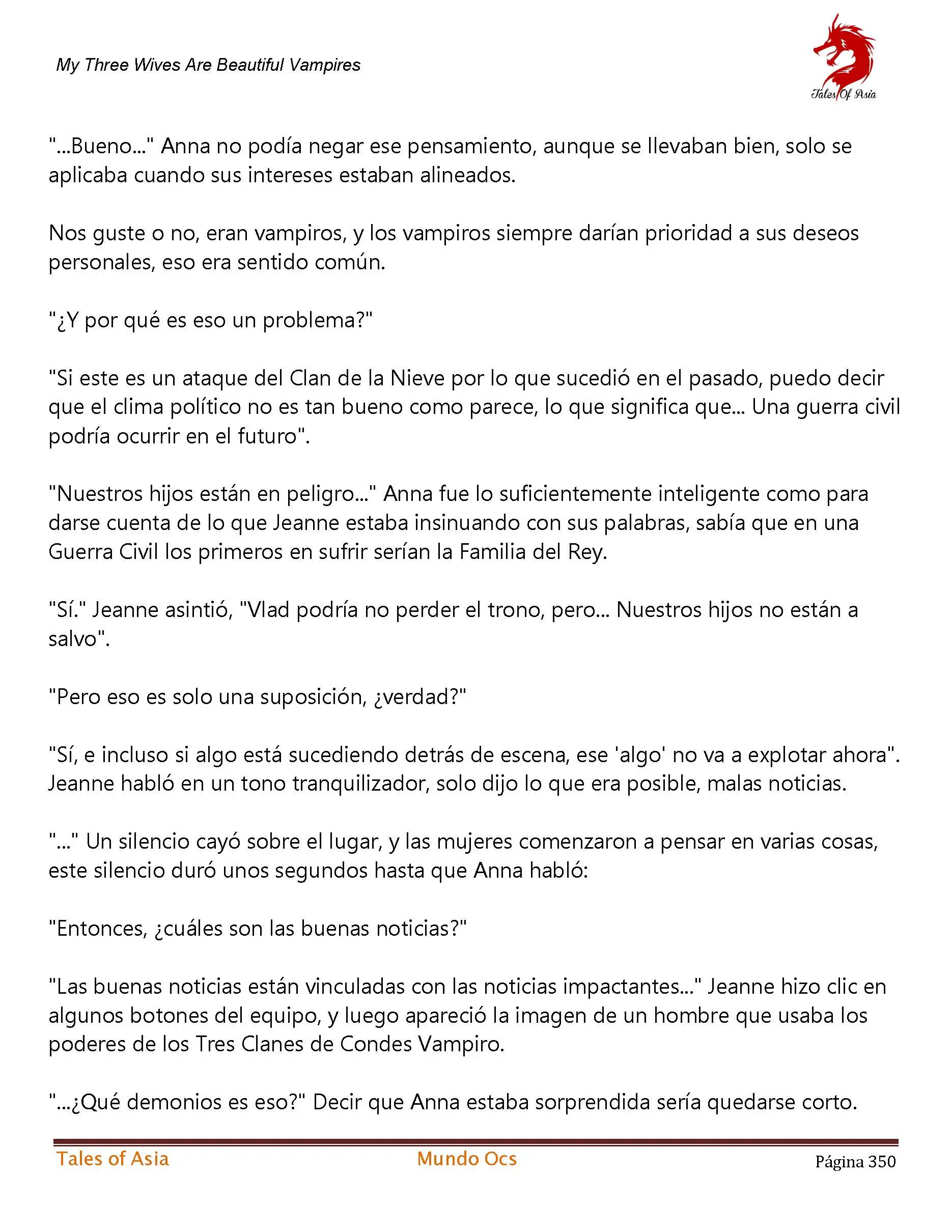 My Three Wives Are Beautiful Vampires

Tales Of Asia

"...Bueno..." Anna no podía negar ese pensamiento, aunque se llevaban bien, solo se aplicaba cuando sus intereses estaban alineados.

Nos guste o no, eran vampiros, y los vampiros siempre darían prioridad a sus deseos personales, eso era sentido común.

"¿Y por qué es eso un problema?"

"Si este es un ataque del Clan de la Nieve por lo que sucedió en el pasado, puedo decir que el clima político no es tan bueno como parece, lo que significa que... Una guerra civil podría ocurrir en el futuro".

"Nuestros hijos están en peligro..." Anna fue lo suficientemente inteligente como para darse cuenta de lo que Jeanne estaba insinuando con sus palabras, sabía que en una Guerra Civil los primeros en sufrir serían la Familia del Rey.

"Sí." Jeanne asintió, "Vlad podría no perder el trono, pero... Nuestros hijos no están a salvo".

"Pero eso es solo una suposición, ¿verdad?"

"Sí, e incluso si algo está sucediendo detrás de escena, ese 'algo' no va a explotar ahora". Jeanne habló en un tono tranquilizador, solo dijo lo que era posible, malas noticias.

"..." Un silencio cayó sobre el lugar, y las mujeres comenzaron a pensar en varias cosas, este silencio duró unos segundos hasta que Anna habló:

"Entonces, ¿cuáles son las buenas noticias?"

"Las buenas noticias están vinculadas con las noticias impactantes..." Jeanne hizo clic en algunos botones del equipo, y luego apareció la imagen de un hombre que usaba los poderes de los Tres Clanes de Condes Vampiro.

"...¿Qué demonios es eso?" Decir que Anna estaba sorprendida sería quedarse corto.

Tales of Asia Mundo Ocs Página 350